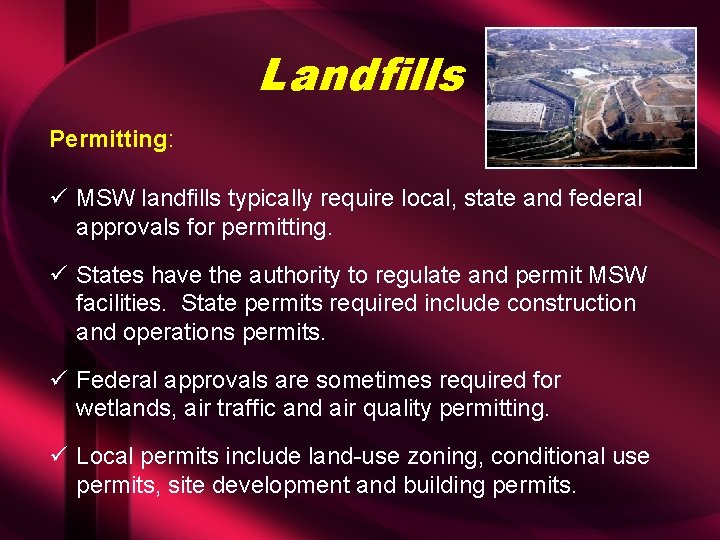 Landfills

Permitting:

✓ MSW landfills typically require local, state and federal approvals for permitting.

✓ States have the authority to regulate and permit MSW facilities. State permits required include construction and operations permits.

✓ Federal approvals are sometimes required for wetlands, air traffic and air quality permitting.

✓ Local permits include land-use zoning, conditional use permits, site development and building permits.